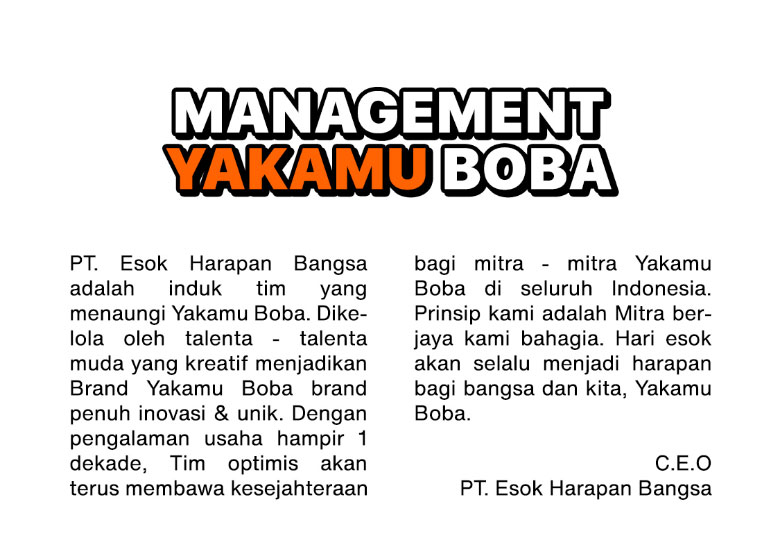 MANAGEMENT
YAKAMU BOBA

PT. Esok Harapan Bangsa adalah induk tim yang menaungi Yakamu Boba. Dikelola oleh talenta - talenta muda yang kreatif menjadikan Brand Yakamu Boba brand penuh inovasi & unik. Dengan pengalaman usaha hampir 1 dekade, Tim optimis akan terus membawa kesejahteraan bagi mitra - mitra Yakamu Boba di seluruh Indonesia. Prinsip kami adalah Mitra berjaya kami bahagia. Hari esok akan selalu menjadi harapan bagi bangsa dan kita, Yakamu Boba.

C.E.O
PT. Esok Harapan Bangsa